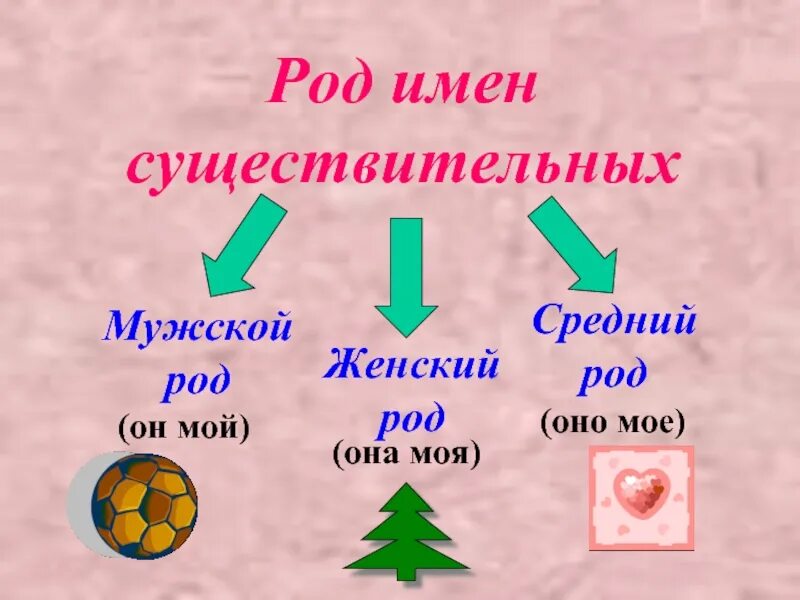 Род имен существительных

Мужской род
(он мой)

Женский род
(она моя)

Средний род
(оно мое)